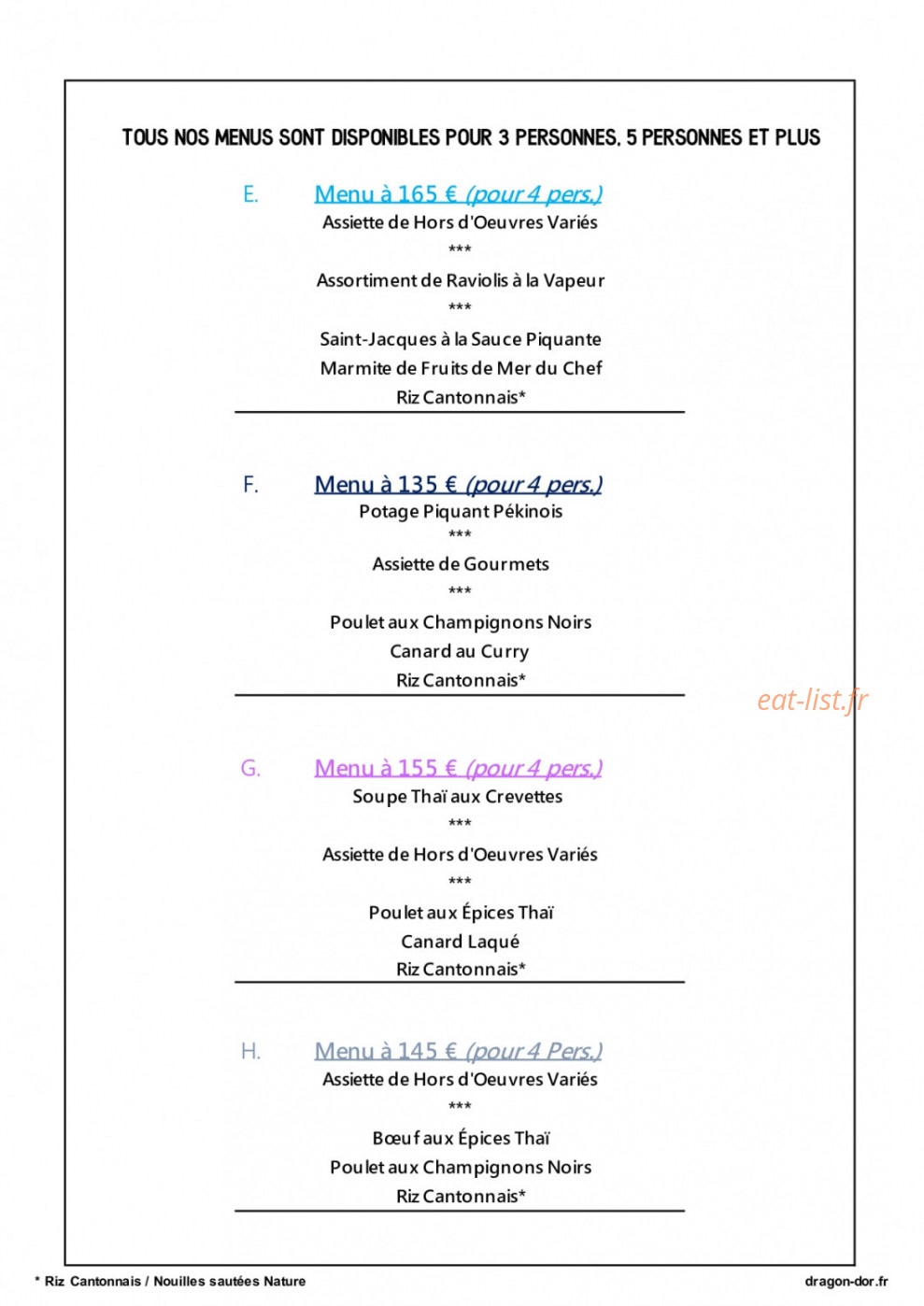 TOUS NOS MENUS SONT DISPONIBLES POUR 3 PERSONNES, 5 PERSONNES ET PLUS

E. Menu à 165 € (pour 4 pers.)
Assiette de Hors d'Oeuvres Variés
***
Assortiment de Raviolis à la Vapeur
***
Saint-Jacques à la Sauce Piquante
Marmite de Fruits de Mer du Chef
Riz Cantonnais*

F. Menu à 135 € (pour 4 pers.)
Potage Piquant Pékinois
***
Assiette de Gourmets
***
Poulet aux Champignons Noirs
Canard au Curry
Riz Cantonnais*

G. Menu à 155 € (pour 4 pers.)
Soupe Thaï aux Crevettes
***
Assiette de Hors d'Oeuvres Variés
***
Poulet aux Épices Thaï
Canard Laqué
Riz Cantonnais*

H. Menu à 145 € (pour 4 Pers.)
Assiette de Hors d'Oeuvres Variés
***
Bœuf aux Épices Thaï
Poulet aux Champignons Noirs
Riz Cantonnais*

* Riz Cantonnais / Nouilles sautées Nature
dragon-dor.fr

eat-list.fr